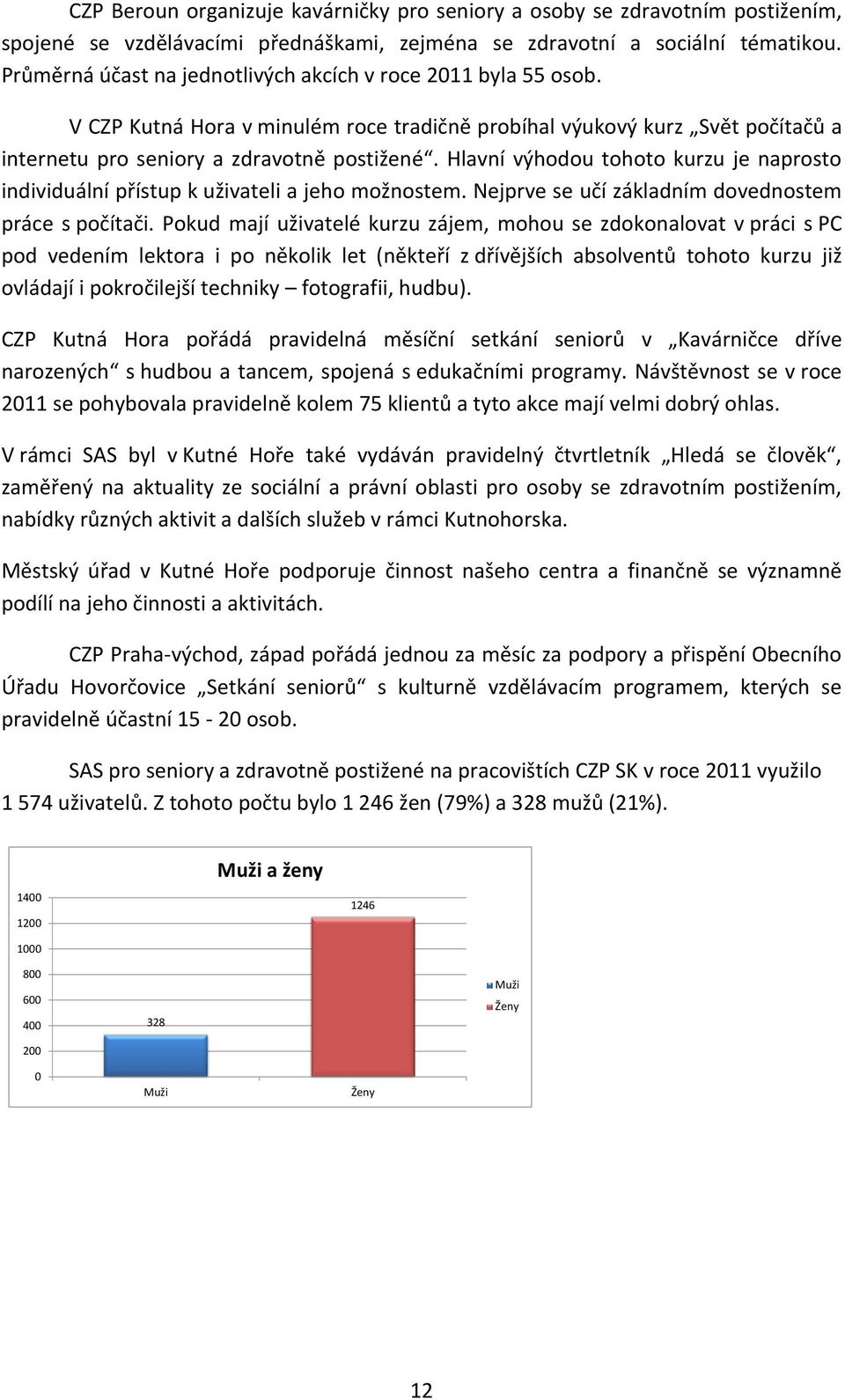 CZP Beroun organizuje kavárničky pro seniory a osoby se zdravotním postižením, spojené se vzdělávacími přednáškami, zejména se zdravotní a sociální tématikou. Průměrná účast na jednotlivých akcích v roce 2011 byla 55 osob.

V CZP Kutná Hora v minulém roce tradičně probíhal výukový kurz „Svět počítačů a internetu pro seniory a zdravotně postižené“. Hlavní výhodou tohoto kurzu je naprosto individuální přístup k uživateli a jeho možnostem. Nejprve se učí základním dovednostem práce s počítači. Pokud mají uživatelé kurzu zájem, mohou se zdokonalovat v práci s PC pod vedením lektora i po několik let (někteří z dřívějších absolventů tohoto kurzu již ovládají i pokročilejší techniky – fotografii, hudbu).

CZP Kutná Hora pořádá pravidelná měsíční setkání seniorů v „Kavárničce dříve narozených“ s hudbou a tancem, spojená s edukačními programy. Návštěvnost se v roce 2011 se pohybovala pravidelně kolem 75 klientů a tyto akce mají velmi dobrý ohlas.

V rámci SAS byl v Kutné Hoře také vydáván pravidelný čtvrtletník „Hledá se člověk“, zaměřený na aktuality ze sociální a právní oblasti pro osoby se zdravotním postižením, nabídky různých aktivit a dalších služeb v rámci Kutnohorska.

Městský úřad v Kutné Hoře podporuje činnost našeho centra a finančně se významně podílí na jeho činnosti a aktivitách.

CZP Praha-východ, západ pořádá jednou za měsíc za podpory a přispění Obecního Úřadu Hovorčovice „Setkání seniorů“ s kulturně vzdělávacím programem, kterých se pravidelně účastní 15 - 20 osob.

SAS pro seniory a zdravotně postižené na pracovištích CZP SK v roce 2011 využilo 1 574 uživatelů. Z tohoto počtu bylo 1 246 žen (79%) a 328 mužů (21%).

Muži a ženy

1400
1200
1000
800
600
400
200
0

328
1246

Muži
Ženy

Muži
Ženy

12